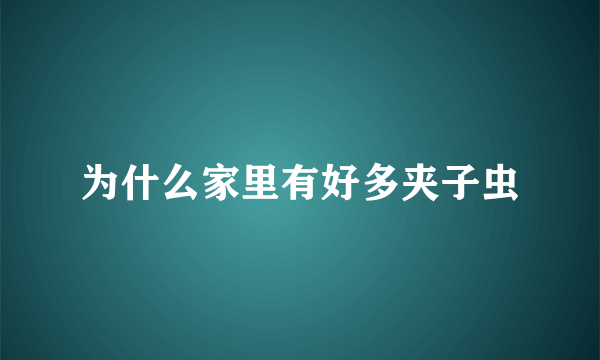 为什么家里有好多夹子虫